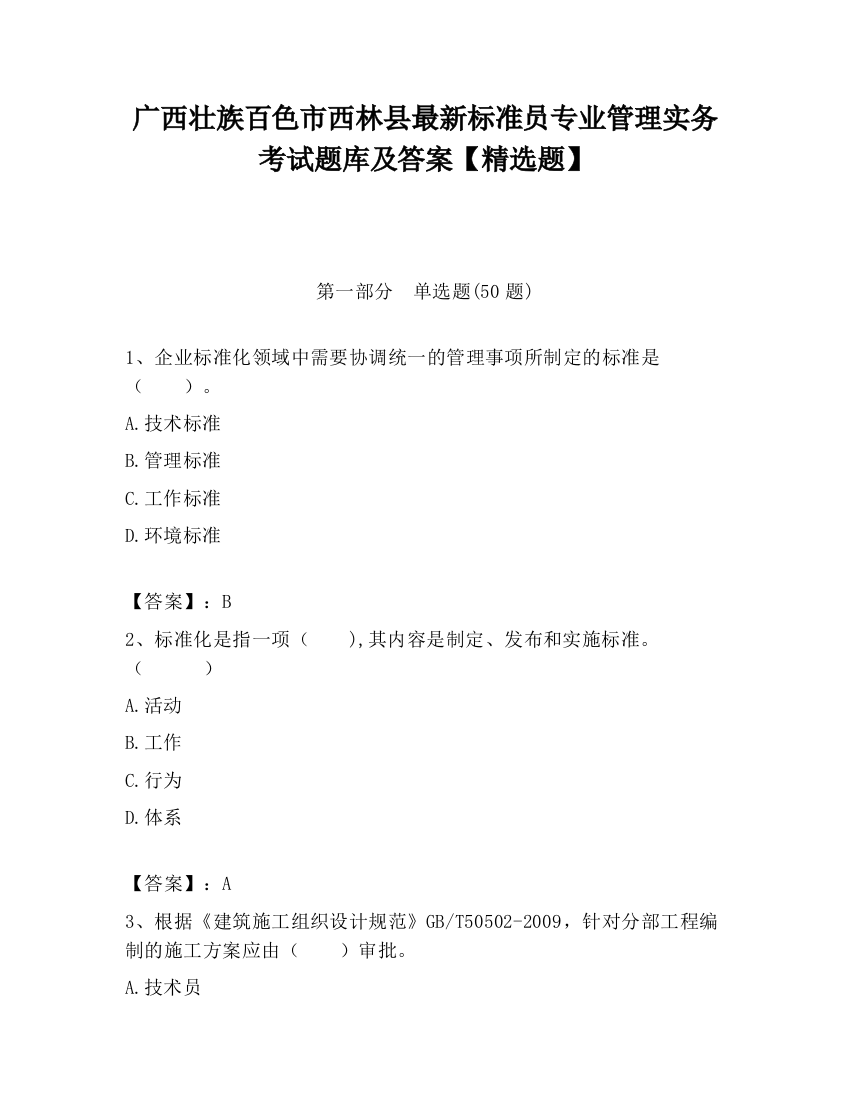 广西壮族百色市西林县最新标准员专业管理实务考试题库及答案【精选题】

第一部分　单选题(50 题)

1、企业标准化领域中需要协调统一的管理事项所制定的标准是（　　）。

A.技术标准

B.管理标准

C.工作标准

D.环境标准

【答案】：B

2、标准化是指一项（　　),其内容是制定、发布和实施标准。（　　　）

A.活动

B.工作

C.行为

D.体系

【答案】：A

3、根据《建筑施工组织设计规范》GB/T50502-2009，针对分部工程编制的施工方案应由（　　）审批。

A.技术员